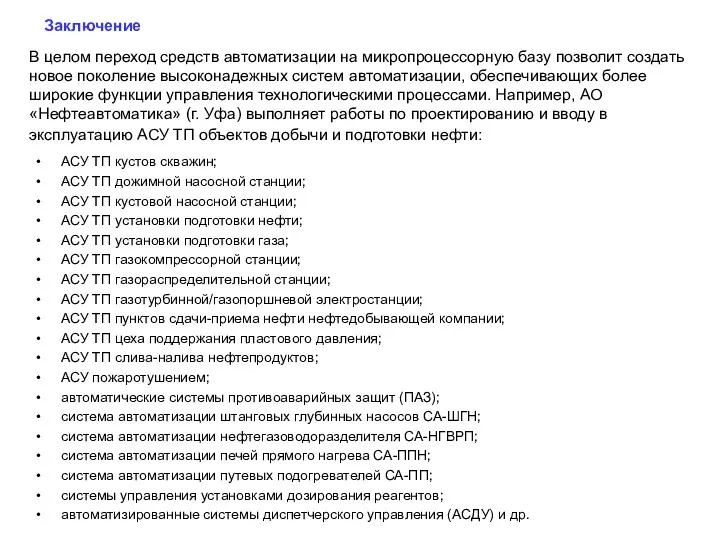 Заключение

В целом переход средств автоматизации на микропроцессорную базу позволит создать новое поколение высоконадежных систем автоматизации, обеспечивающих более широкие функции управления технологическими процессами. Например, АО «Нефтеавтоматика» (г. Уфа) выполняет работы по проектированию и вводу в эксплуатацию АСУ ТП объектов добычи и подготовки нефти:

• АСУ ТП кустов скважин;
• АСУ ТП дожимной насосной станции;
• АСУ ТП кустовой насосной станции;
• АСУ ТП установки подготовки нефти;
• АСУ ТП установки подготовки газа;
• АСУ ТП газокомпрессорной станции;
• АСУ ТП газораспределительной станции;
• АСУ ТП газотурбинной/газопоршневой электростанции;
• АСУ ТП пунктов сдачи-приема нефти нефтедобывающей компании;
• АСУ ТП цеха поддержания пластового давления;
• АСУ ТП слива-налива нефтепродуктов;
• АСУ пожаротушением;
• автоматические системы противоаварийных защит (ПАЗ);
• система автоматизации штанговых глубинных насосов СА-ШГН;
• система автоматизации нефтегазоводоразделителя СА-НГВРП;
• система автоматизации печей прямого нагрева СА-ППН;
• система автоматизации путевых подогревателей СА-ПП;
• системы управления установками дозирования реагентов;
• автоматизированные системы диспетчерского управления (АСДУ) и др.